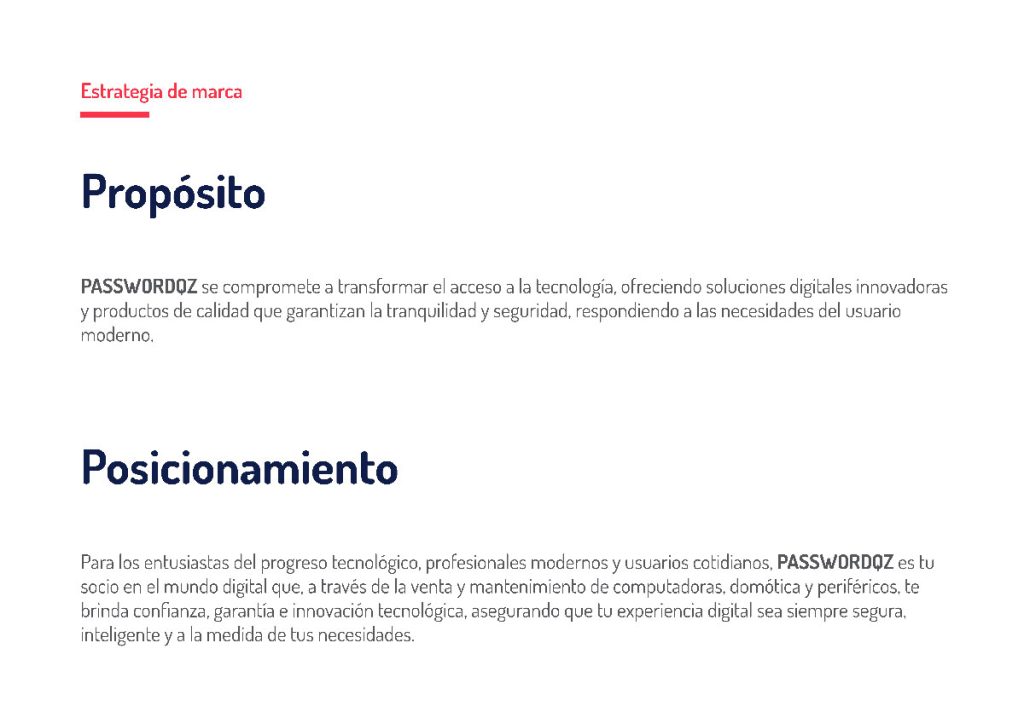 Estrategia de marca

Propósito

PASSWORDQZ se compromete a transformar el acceso a la tecnología, ofreciendo soluciones digitales innovadoras y productos de calidad que garantizan la tranquilidad y seguridad, respondiendo a las necesidades del usuario moderno.

Posicionamiento

Para los entusiastas del progreso tecnológico, profesionales modernos y usuarios cotidianos, PASSWORDQZ es tu socio en el mundo digital que, a través de la venta y mantenimiento de computadoras, domótica y periféricos, te brinda confianza, garantía e innovación tecnológica, asegurando que tu experiencia digital sea siempre segura, inteligente y a la medida de tus necesidades.